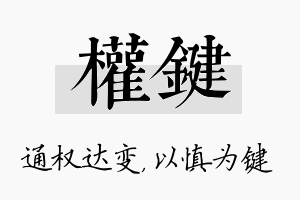 權鍵

通权达变，以慎为键